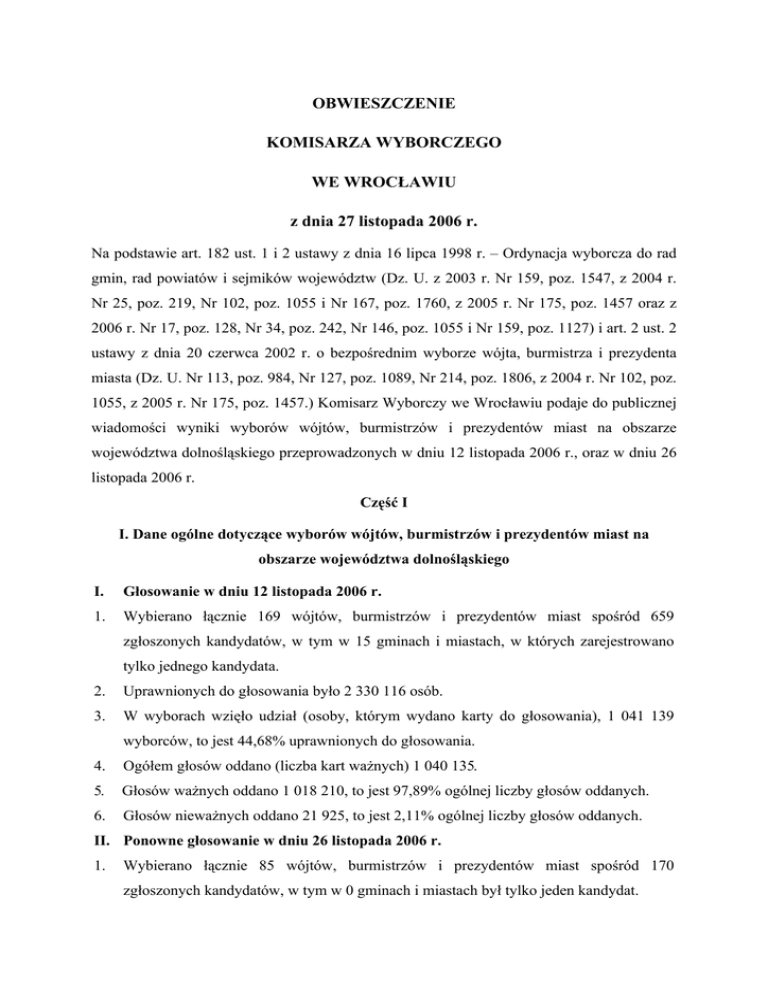 OBWIESZCZENIE

KOMISARZA WYBORCZEGO

WE WROCŁAWIU

z dnia 27 listopada 2006 r.

Na podstawie art. 182 ust. 1 i 2 ustawy z dnia 16 lipca 1998 r. – Ordynacja wyborcza do rad gmin, rad powiatów i sejmików województw (Dz. U. z 2003 r. Nr 159, poz. 1547, z 2004 r. Nr 25, poz. 219, Nr 102, poz. 1055 i Nr 167, poz. 1760, z 2005 r. Nr 175, poz. 1457 oraz z 2006 r. Nr 17, poz. 128, Nr 34, poz. 242, Nr 146, poz. 1055 i Nr 159, poz. 1127) i art. 2 ust. 2 ustawy z dnia 20 czerwca 2002 r. o bezpośrednim wyborze wójta, burmistrza i prezydenta miasta (Dz. U. Nr 113, poz. 984, Nr 127, poz. 1089, Nr 214, poz. 1806, z 2004 r. Nr 102, poz. 1055, z 2005 r. Nr 175, poz. 1457.) Komisarz Wyborczy we Wrocławiu podaje do publicznej wiadomości wyniki wyborów wójtów, burmistrzów i prezydentów miast na obszarze województwa dolnośląskiego przeprowadzonych w dniu 12 listopada 2006 r., oraz w dniu 26 listopada 2006 r.

Część I

I. Dane ogólne dotyczące wyborów wójtów, burmistrzów i prezydentów miast na obszarze województwa dolnośląskiego

I. Głosowanie w dniu 12 listopada 2006 r.

1. Wybierano łącznie 169 wójtów, burmistrzów i prezydentów miast spośród 659 zgłoszonych kandydatów, w tym w 15 gminach i miastach, w których zarejestrowano tylko jednego kandydata.

2. Uprawnionych do głosowania było 2 330 116 osób.

3. W wyborach wzięło udział (osoby, którym wydano karty do głosowania), 1 041 139 wyborców, to jest 44,68% uprawnionych do głosowania.

4. Ogółem głosów oddano (liczba kart ważnych) 1 040 135.

5. Głosów ważnych oddano 1 018 210, to jest 97,89% ogólnej liczby głosów oddanych.

6. Głosów nieważnych oddano 21 925, to jest 2,11% ogólnej liczby głosów oddanych.

II. Ponowne głosowanie w dniu 26 listopada 2006 r.

1. Wybierano łącznie 85 wójtów, burmistrzów i prezydentów miast spośród 170 zgłoszonych kandydatów, w tym w 0 gminach i miastach był tylko jeden kandydat.